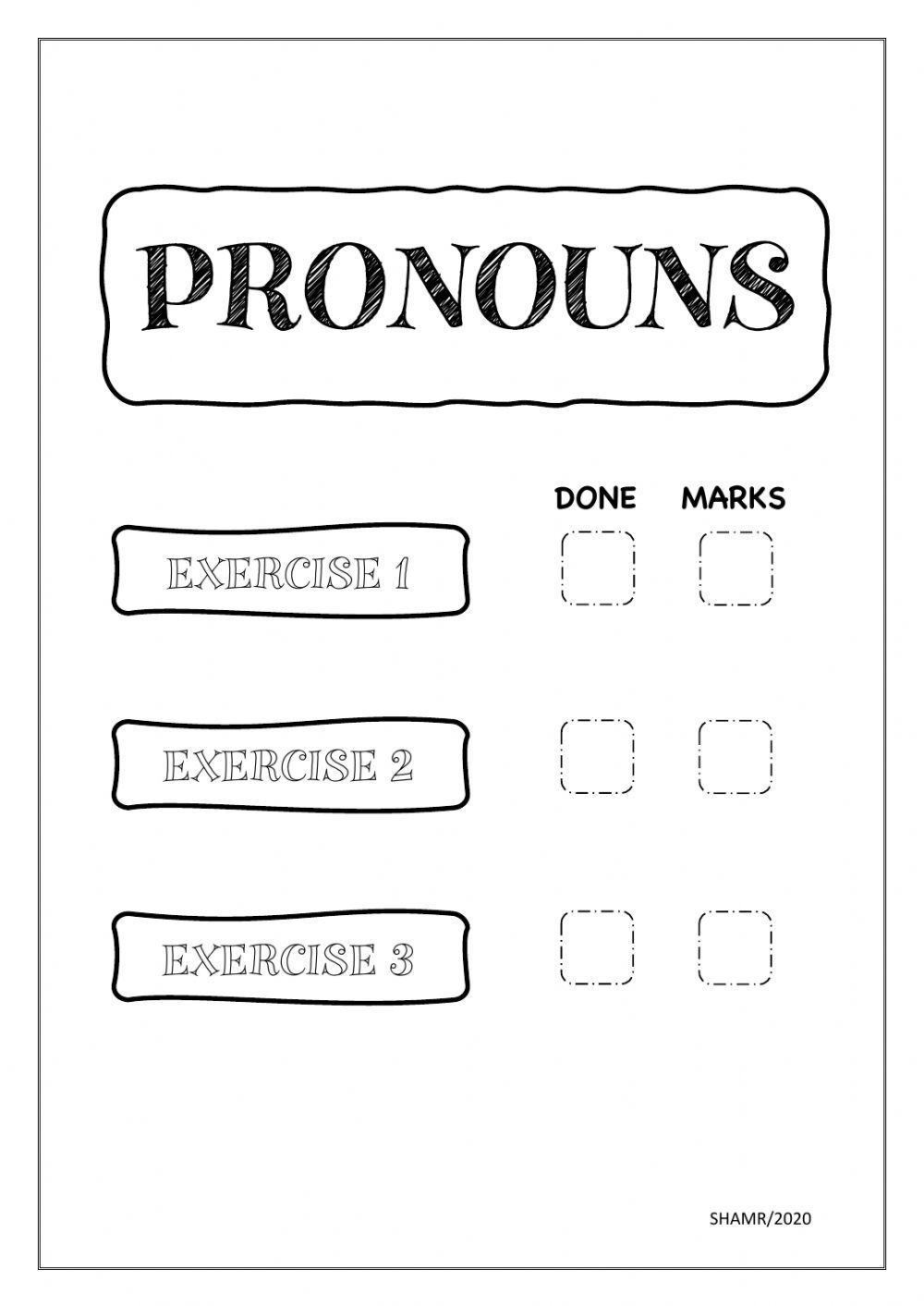 PRONOUNS

DONE MARKS

EXERCISE 1

EXERCISE 2

EXERCISE 3

SHAMR/2020